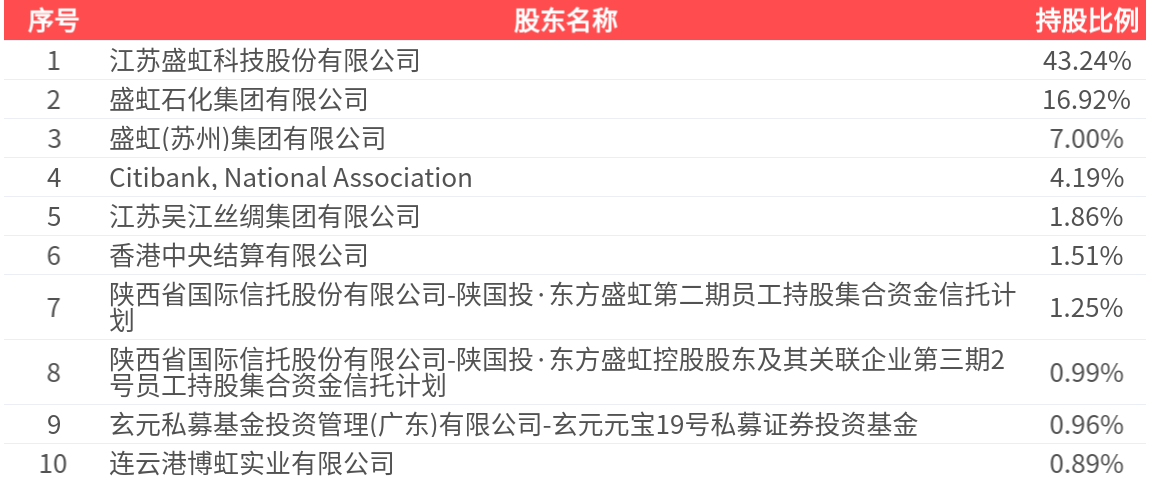 | 序号 | 股东名称 | 持股比例 |
|---|---|---|
| 1 | 江苏盛虹科技股份有限公司 | 43.24% |
| 2 | 盛虹石化集团有限公司 | 16.92% |
| 3 | 盛虹(苏州)集团有限公司 | 7.00% |
| 4 | Citibank, National Association | 4.19% |
| 5 | 江苏吴江丝绸集团有限公司 | 1.86% |
| 6 | 香港中央结算有限公司 | 1.51% |
| 7 | 陕西省国际信托股份有限公司-陕国投·东方盛虹第二期员工持股集合资金信托计划 | 1.25% |
| 8 | 陕西省国际信托股份有限公司-陕国投·东方盛虹控股股东及其关联企业第三期2号员工持股集合资金信托计划 | 0.99% |
| 9 | 玄元私募基金投资管理(广东)有限公司-玄元元宝19号私募证券投资基金 | 0.96% |
| 10 | 连云港博虹实业有限公司 | 0.89% |